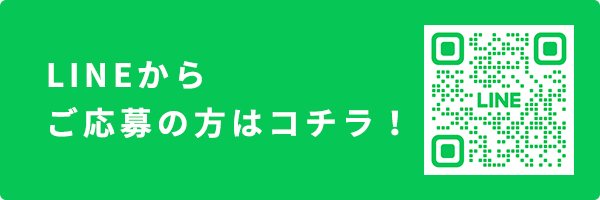 LINEから
ご応募の方はコチラ！

LINE